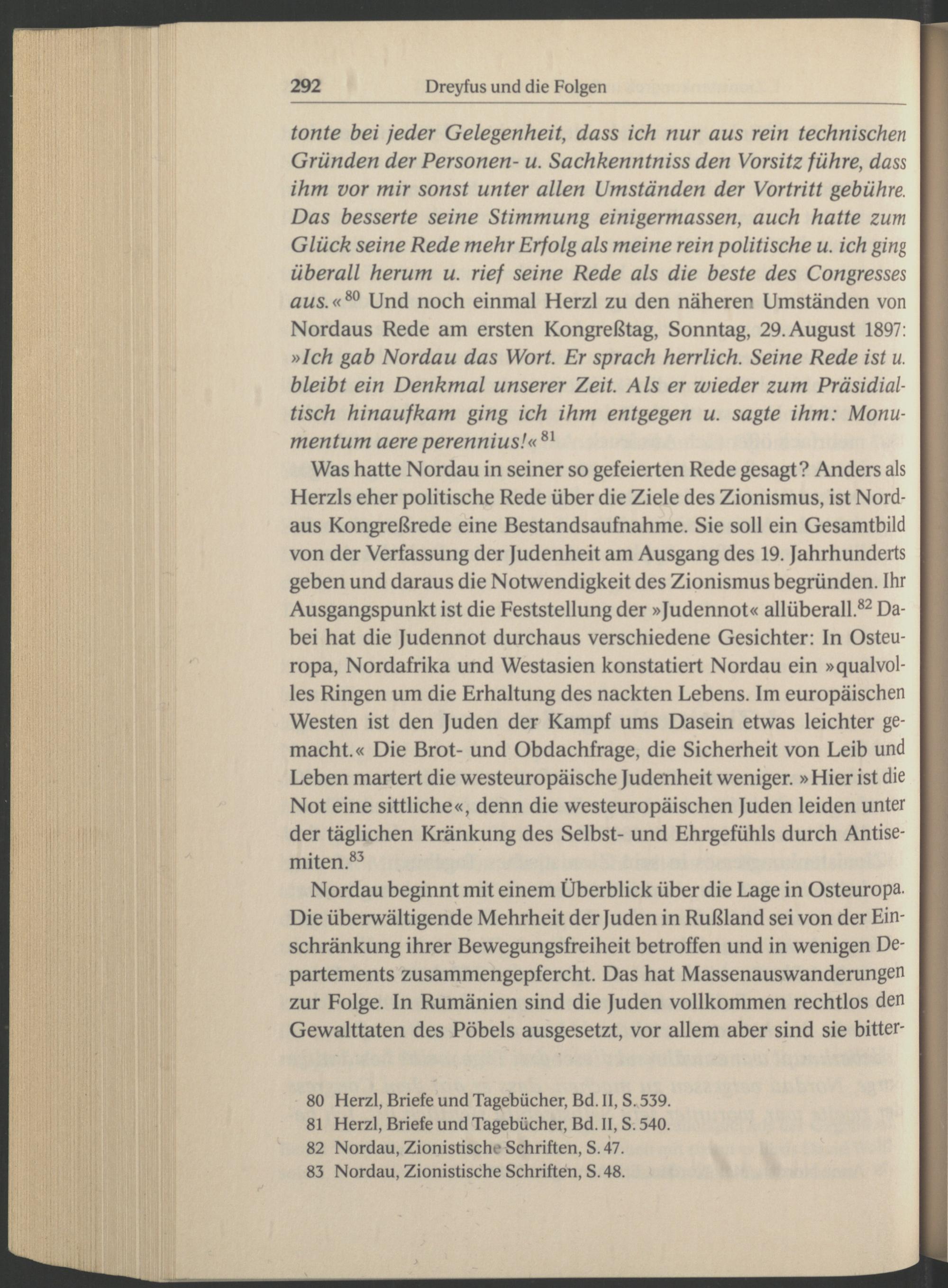 292 Dreyfus und die Folgen

tonte bei jeder Gelegenheit, dass ich nur aus rein technischen Gründen der Personen- u. Sachkenntniss den Vorsitz führe, dass ihm vor mir sonst unter allen Umständen der Vortritt gebühre. Das besserte seine Stimmung einigermassen, auch hatte zum Glück seine Rede mehr Erfolg als meine rein politische u. ich ging überall herum u. rief seine Rede als die beste des Congresses aus.«$^{80}$ Und noch einmal Herzl zu den näheren Umständen von Nordaus Rede am ersten Kongreßtag, Sonntag, 29. August 1897: »Ich gab Nordau das Wort. Er sprach herrlich. Seine Rede ist u. bleibt ein Denkmal unserer Zeit. Als er wieder zum Präsidialtisch hinaufkam ging ich ihm entgegen u. sagte ihm: Monumentum aere perennius!«$^{81}$

Was hatte Nordau in seiner so gefeierten Rede gesagt? Anders als Herzls eher politische Rede über die Ziele des Zionismus, ist Nordaus Kongreßrede eine Bestandsaufnahme. Sie soll ein Gesamtbild von der Verfassung der Judenheit am Ausgang des 19. Jahrhunderts geben und daraus die Notwendigkeit des Zionismus begründen. Ihr Ausgangspunkt ist die Feststellung der »Judennot« allüberall.$^{82}$ Dabei hat die Judennot durchaus verschiedene Gesichter: In Osteuropa, Nordafrika und Westasien konstatiert Nordau ein »qualvolles Ringen um die Erhaltung des nackten Lebens. Im europäischen Westen ist den Juden der Kampf ums Dasein etwas leichter gemacht.« Die Brot- und Obdachfrage, die Sicherheit von Leib und Leben martert die westeuropäische Judenheit weniger. »Hier ist die Not eine sittliche«, denn die westeuropäischen Juden leiden unter der täglichen Kränkung des Selbst- und Ehrgefühls durch Antisemiten.$^{83}$

Nordau beginnt mit einem Überblick über die Lage in Osteuropa. Die überwältigende Mehrheit der Juden in Rußland sei von der Einschränkung ihrer Bewegungsfreiheit betroffen und in wenigen Departements zusammengepfercht. Das hat Massenauswanderungen zur Folge. In Rumänien sind die Juden vollkommen rechtlos den Gewalttaten des Pöbels ausgesetzt, vor allem aber sind sie bitter-

80 Herzl, Briefe und Tagebücher, Bd. II, S. 539.
81 Herzl, Briefe und Tagebücher, Bd. II, S. 540.
82 Nordau, Zionistische Schriften, S. 47.
83 Nordau, Zionistische Schriften, S. 48.